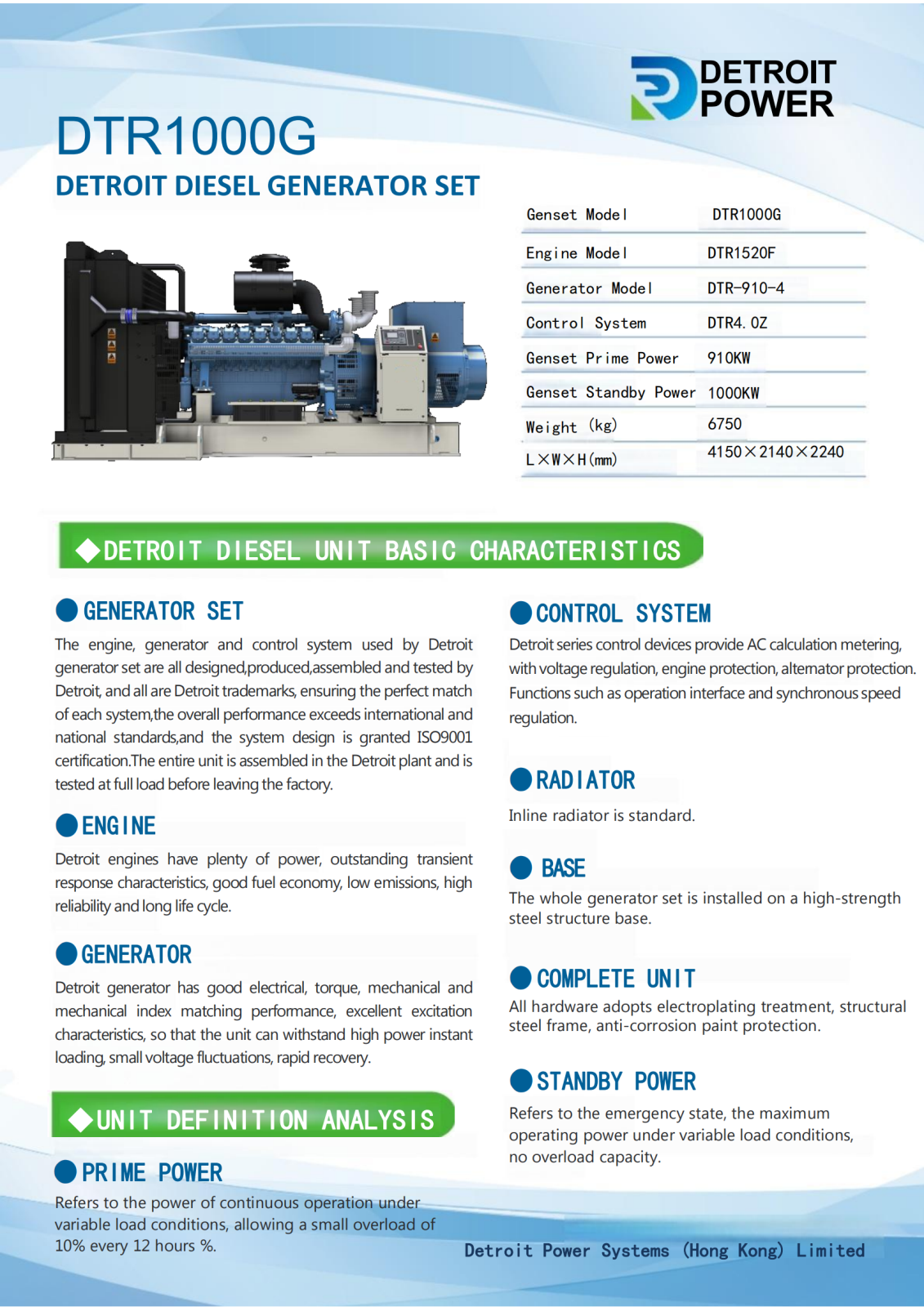 DETROIT POWER

DTR1000G

DETROIT DIESEL GENERATOR SET

| Genset Model | DTR1000G |
|---|---|
| Engine Model | DTR1520F |
| Generator Model | DTR-910-4 |
| Control System | DTR4.0Z |
| Genset Prime Power | 910KW |
| Genset Standby Power | 1000KW |
| Weight (kg) | 6750 |
| L×W×H(mm) | 4150×2140×2240 |

◆DETROIT DIESEL UNIT BASIC CHARACTERISTICS

GENERATOR SET

The engine, generator and control system used by Detroit generator set are all designed,produced,assembled and tested by Detroit, and all are Detroit trademarks, ensuring the perfect match of each system,the overall performance exceeds international and national standards,and the system design is granted ISO9001 certification.The entire unit is assembled in the Detroit plant and is tested at full load before leaving the factory.

ENGINE

Detroit engines have plenty of power, outstanding transient response characteristics, good fuel economy, low emissions, high reliability and long life cycle.

GENERATOR

Detroit generator has good electrical, torque, mechanical and mechanical index matching performance, excellent excitation characteristics, so that the unit can withstand high power instant loading, small voltage fluctuations, rapid recovery.

◆UNIT DEFINITION ANALYSIS

PRIME POWER

Refers to the power of continuous operation under variable load conditions, allowing a small overload of 10% every 12 hours %.

CONTROL SYSTEM

Detroit series control devices provide AC calculation metering, with voltage regulation, engine protection, alternator protection. Functions such as operation interface and synchronous speed regulation.

RADIATOR

Inline radiator is standard.

BASE

The whole generator set is installed on a high-strength steel structure base.

COMPLETE UNIT

All hardware adopts electroplating treatment, structural steel frame, anti-corrosion paint protection.

STANDBY POWER

Refers to the emergency state, the maximum operating power under variable load conditions, no overload capacity.

Detroit Power Systems (Hong Kong) Limited